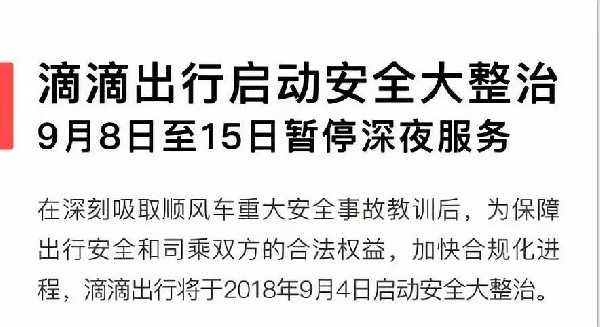 滴滴出行启动安全大整治
9月8日至15日暂停深夜服务

在深刻吸取顺风车重大安全事故教训后，为保障出行安全和司乘双方的合法权益，加快合规化进程，滴滴出行将于2018年9月4日启动安全大整治。